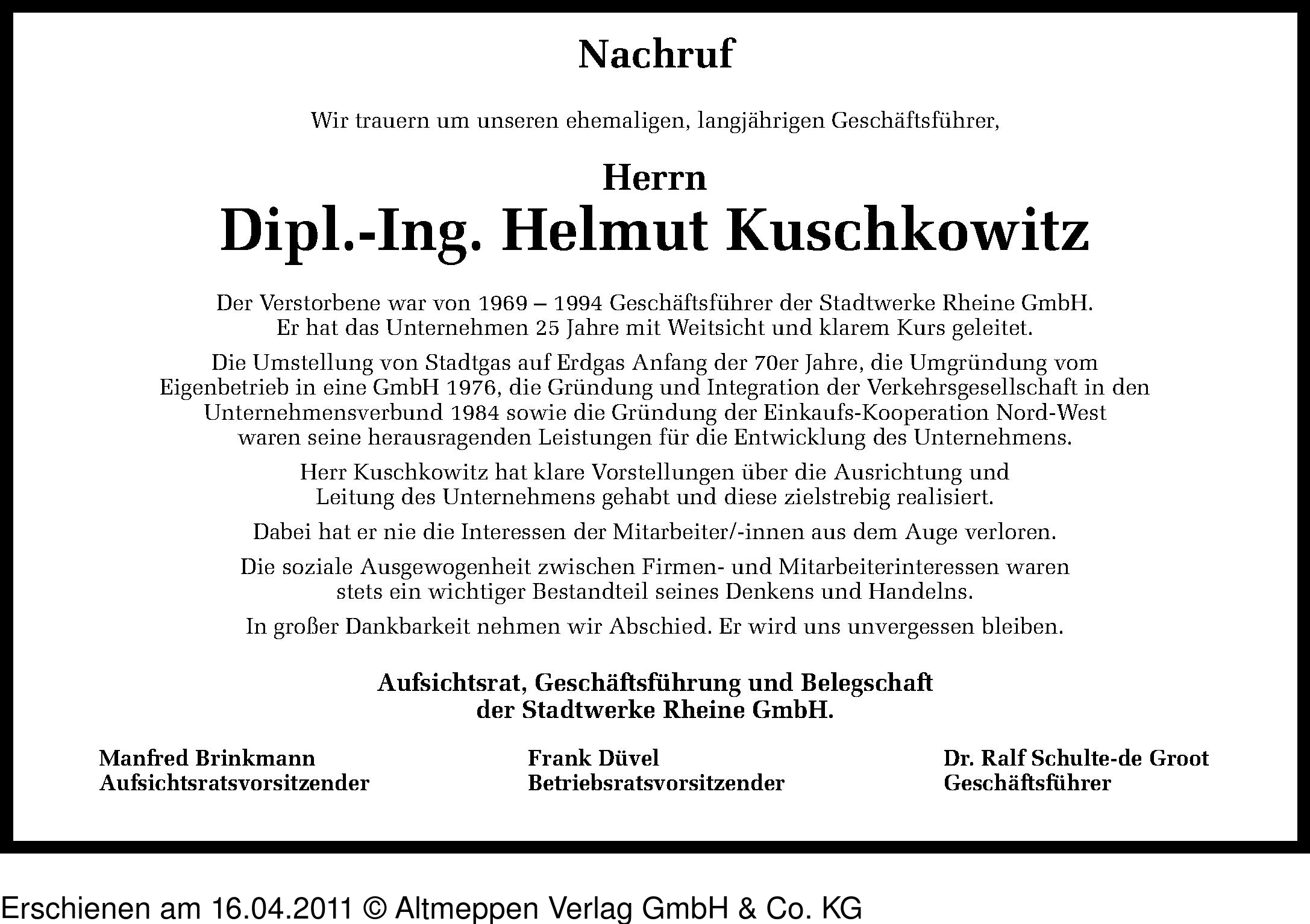 Nachruf

Wir trauern um unseren ehemaligen, langjährigen Geschäftsführer,

Herrn
Dipl.-Ing. Helmut Kuschkowitz

Der Verstorbene war von 1969 – 1994 Geschäftsführer der Stadtwerke Rheine GmbH. Er hat das Unternehmen 25 Jahre mit Weitsicht und klarem Kurs geleitet.

Die Umstellung von Stadtgas auf Erdgas Anfang der 70er Jahre, die Umgründung vom Eigenbetrieb in eine GmbH 1976, die Gründung und Integration der Verkehrsgesellschaft in den Unternehmensverbund 1984 sowie die Gründung der Einkaufs-Kooperation Nord-West waren seine herausragenden Leistungen für die Entwicklung des Unternehmens.

Herr Kuschkowitz hat klare Vorstellungen über die Ausrichtung und Leitung des Unternehmens gehabt und diese zielstrebig realisiert.

Dabei hat er nie die Interessen der Mitarbeiter/-innen aus dem Auge verloren.

Die soziale Ausgewogenheit zwischen Firmen- und Mitarbeiterinteressen waren stets ein wichtiger Bestandteil seines Denkens und Handelns.

In großer Dankbarkeit nehmen wir Abschied. Er wird uns unvergessen bleiben.

Aufsichtsrat, Geschäftsführung und Belegschaft
der Stadtwerke Rheine GmbH.

Manfred Brinkmann
Aufsichtsratsvorsitzender

Frank Düvel
Betriebsratsvorsitzender

Dr. Ralf Schulte-de Groot
Geschäftsführer

Erschienen am 16.04.2011 © Altmeppen Verlag GmbH & Co. KG